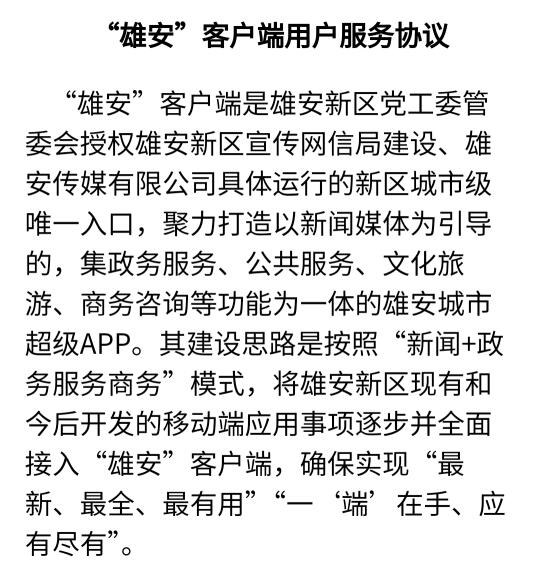 “雄安”客户端用户服务协议

“雄安”客户端是雄安新区党工委管委会授权雄安新区宣传网信局建设、雄安传媒有限公司具体运行的新区城市级唯一入口，聚力打造以新闻媒体为引导的，集政务服务、公共服务、文化旅游、商务咨询等功能为一体的雄安城市超级APP。其建设思路是按照“新闻+政务服务商务”模式，将雄安新区现有和今后开发的移动端应用事项逐步并全面接入“雄安”客户端，确保实现“最新、最全、最有用”“一‘端’在手、应有尽有”。